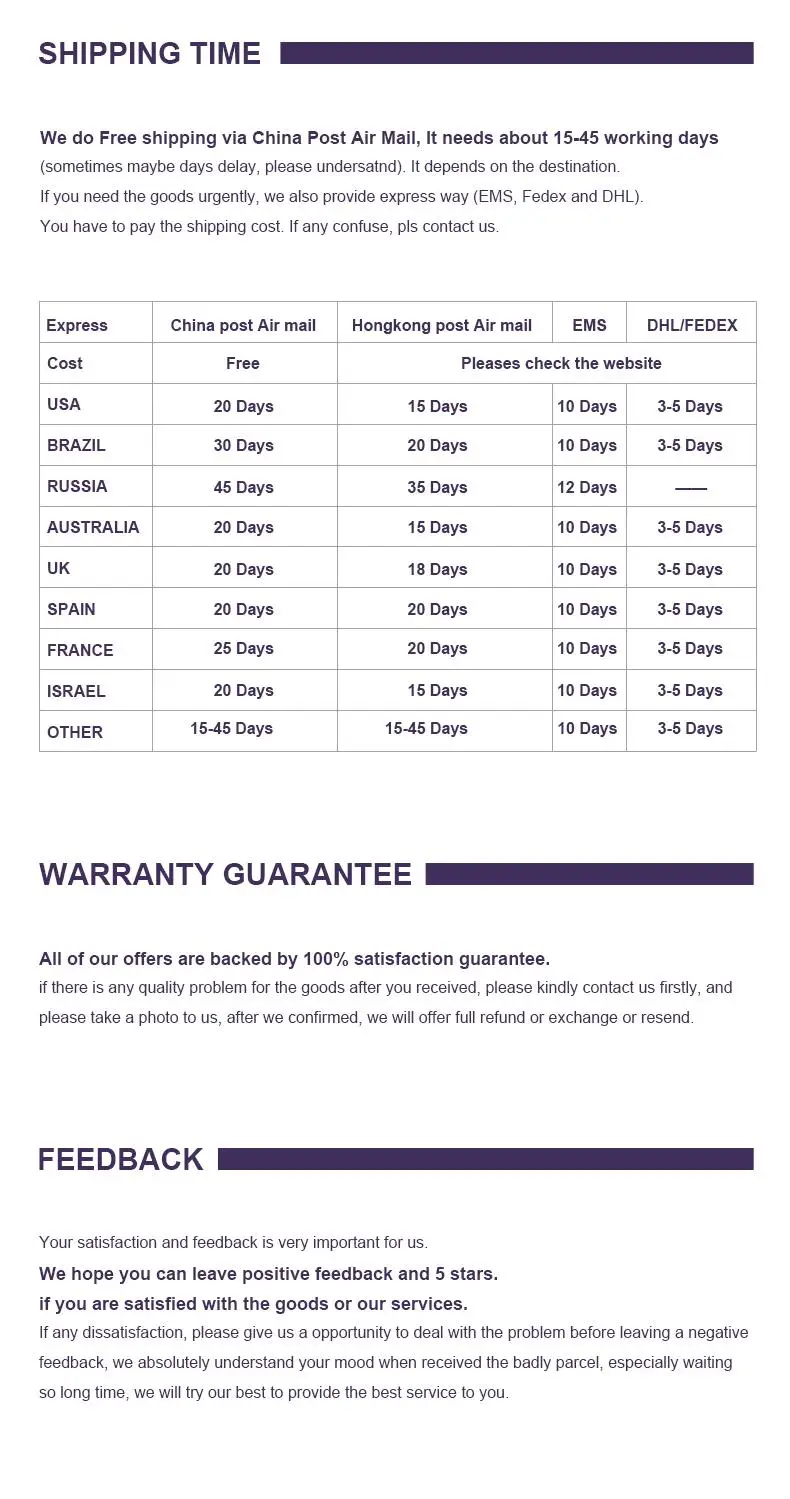 SHIPPING TIME

We do Free shipping via China Post Air Mail, It needs about 15-45 working days (sometimes maybe days delay, please undersatnd). It depends on the destination.
If you need the goods urgently, we also provide express way (EMS, Fedex and DHL).
You have to pay the shipping cost. If any confuse, pls contact us.

| Express | China post Air mail | Hongkong post Air mail | EMS | DHL/FEDEX |
|---|---|---|---|---|
| Cost | Free | Pleases check the website | | |
| USA | 20 Days | 15 Days | 10 Days | 3-5 Days |
| BRAZIL | 30 Days | 20 Days | 10 Days | 3-5 Days |
| RUSSIA | 45 Days | 35 Days | 12 Days | —— |
| AUSTRALIA | 20 Days | 15 Days | 10 Days | 3-5 Days |
| UK | 20 Days | 18 Days | 10 Days | 3-5 Days |
| SPAIN | 20 Days | 20 Days | 10 Days | 3-5 Days |
| FRANCE | 25 Days | 20 Days | 10 Days | 3-5 Days |
| ISRAEL | 20 Days | 15 Days | 10 Days | 3-5 Days |
| OTHER | 15-45 Days | 15-45 Days | 10 Days | 3-5 Days |

WARRANTY GUARANTEE

All of our offers are backed by 100% satisfaction guarantee.
if there is any quality problem for the goods after you received, please kindly contact us firstly, and please take a photo to us, after we confirmed, we will offer full refund or exchange or resend.

FEEDBACK

Your satisfaction and feedback is very important for us.
We hope you can leave positive feedback and 5 stars.
if you are satisfied with the goods or our services.
If any dissatisfaction, please give us a opportunity to deal with the problem before leaving a negative feedback, we absolutely understand your mood when received the badly parcel, especially waiting so long time, we will try our best to provide the best service to you.